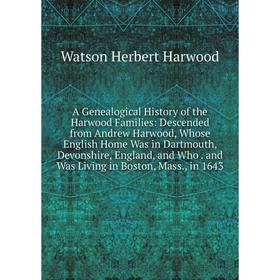 Watson Herbert Harwood

A Genealogical History of the Harwood Families: Descended from Andrew Harwood, Whose English Home Was in Dartmouth, Devonshire, England, and Who . and Was Living in Boston, Mass., in 1643